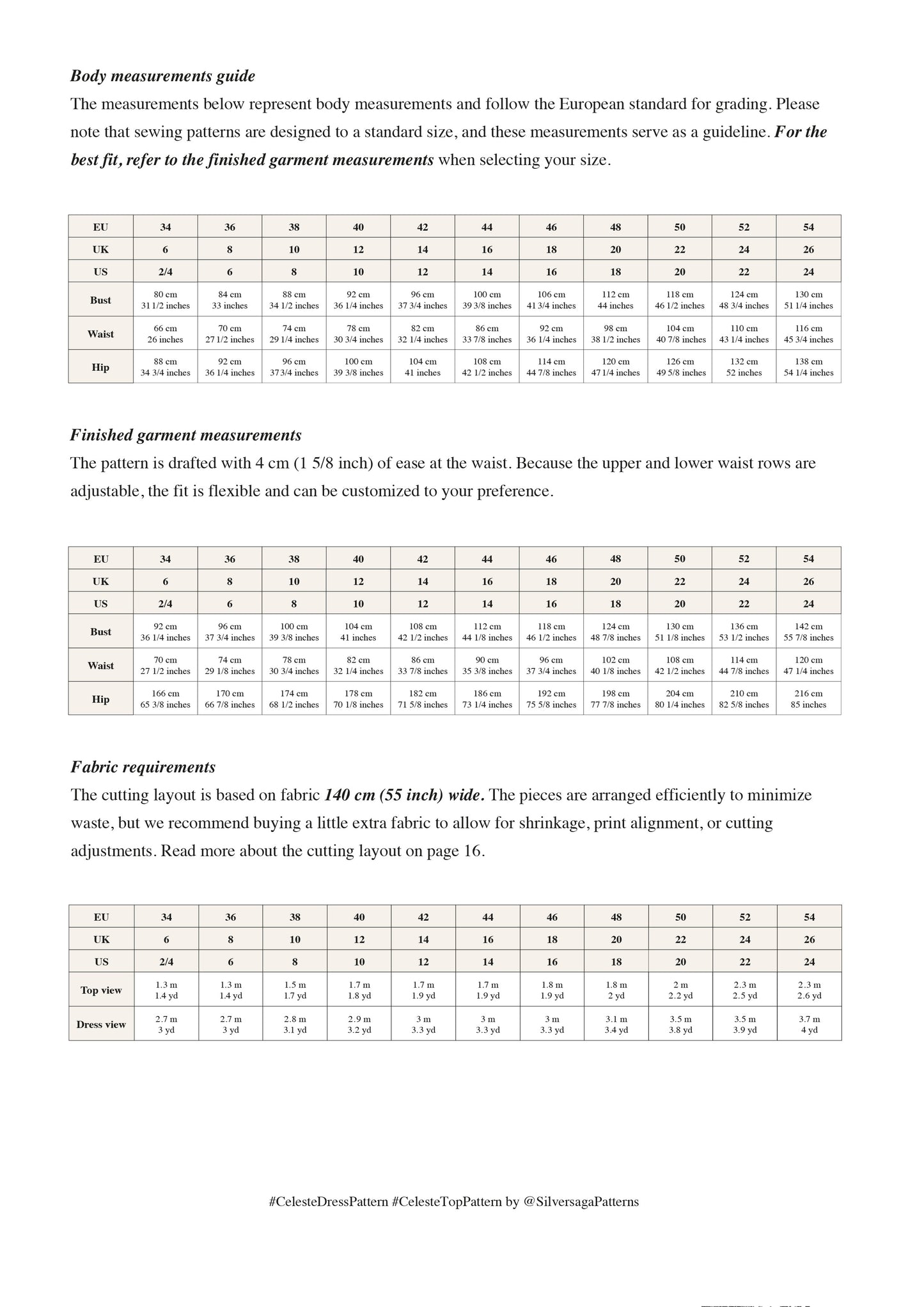 Body measurements guide

The measurements below represent body measurements and follow the European standard for grading. Please note that sewing patterns are designed to a standard size, and these measurements serve as a guideline. For the best fit, refer to the finished garment measurements when selecting your size.

| EU | 34 | 36 | 38 | 40 | 42 | 44 | 46 | 48 | 50 | 52 | 54 |
|---|---|---|---|---|---|---|---|---|---|---|---|
| UK | 6 | 8 | 10 | 12 | 14 | 16 | 18 | 20 | 22 | 24 | 26 |
| US | 2/4 | 6 | 8 | 10 | 12 | 14 | 16 | 18 | 20 | 22 | 24 |
| Bust | 80 cm 31 1/2 inches | 84 cm 33 inches | 88 cm 34 1/2 inches | 92 cm 36 1/4 inches | 96 cm 37 3/4 inches | 100 cm 39 3/8 inches | 106 cm 41 3/4 inches | 112 cm 44 inches | 118 cm 46 1/2 inches | 124 cm 48 3/4 inches | 130 cm 51 1/4 inches |
| Waist | 66 cm 26 inches | 70 cm 27 1/2 inches | 74 cm 29 1/4 inches | 78 cm 30 3/4 inches | 82 cm 32 1/4 inches | 86 cm 33 7/8 inches | 92 cm 36 1/4 inches | 98 cm 38 1/2 inches | 104 cm 40 7/8 inches | 110 cm 43 1/4 inches | 116 cm 45 3/4 inches |
| Hip | 88 cm 34 3/4 inches | 92 cm 36 1/4 inches | 96 cm 37 3/4 inches | 100 cm 39 3/8 inches | 104 cm 41 inches | 108 cm 42 1/2 inches | 114 cm 44 7/8 inches | 120 cm 47 1/4 inches | 126 cm 49 5/8 inches | 132 cm 52 inches | 138 cm 54 1/4 inches |

Finished garment measurements

The pattern is drafted with 4 cm (1 5/8 inch) of ease at the waist. Because the upper and lower waist rows are adjustable, the fit is flexible and can be customized to your preference.

| EU | 34 | 36 | 38 | 40 | 42 | 44 | 46 | 48 | 50 | 52 | 54 |
|---|---|---|---|---|---|---|---|---|---|---|---|
| UK | 6 | 8 | 10 | 12 | 14 | 16 | 18 | 20 | 22 | 24 | 26 |
| US | 2/4 | 6 | 8 | 10 | 12 | 14 | 16 | 18 | 20 | 22 | 24 |
| Bust | 92 cm 36 1/4 inches | 96 cm 37 3/4 inches | 100 cm 39 3/8 inches | 104 cm 41 inches | 108 cm 42 1/2 inches | 112 cm 44 1/8 inches | 118 cm 46 1/2 inches | 124 cm 48 7/8 inches | 130 cm 51 1/8 inches | 136 cm 53 1/2 inches | 142 cm 55 7/8 inches |
| Waist | 70 cm 27 1/2 inches | 74 cm 29 1/8 inches | 78 cm 30 3/4 inches | 82 cm 32 1/4 inches | 86 cm 33 7/8 inches | 90 cm 35 3/8 inches | 96 cm 37 3/4 inches | 102 cm 40 1/8 inches | 108 cm 42 1/2 inches | 114 cm 44 7/8 inches | 120 cm 47 1/4 inches |
| Hip | 166 cm 65 3/8 inches | 170 cm 66 7/8 inches | 174 cm 68 1/2 inches | 178 cm 70 1/8 inches | 182 cm 71 5/8 inches | 186 cm 73 1/4 inches | 192 cm 75 5/8 inches | 198 cm 77 7/8 inches | 204 cm 80 1/4 inches | 210 cm 82 5/8 inches | 216 cm 85 inches |

Fabric requirements

The cutting layout is based on fabric 140 cm (55 inch) wide. The pieces are arranged efficiently to minimize waste, but we recommend buying a little extra fabric to allow for shrinkage, print alignment, or cutting adjustments. Read more about the cutting layout on page 16.

| EU | 34 | 36 | 38 | 40 | 42 | 44 | 46 | 48 | 50 | 52 | 54 |
|---|---|---|---|---|---|---|---|---|---|---|---|
| UK | 6 | 8 | 10 | 12 | 14 | 16 | 18 | 20 | 22 | 24 | 26 |
| US | 2/4 | 6 | 8 | 10 | 12 | 14 | 16 | 18 | 20 | 22 | 24 |
| Top view | 1.3 m 1.4 yd | 1.3 m 1.4 yd | 1.5 m 1.7 yd | 1.7 m 1.8 yd | 1.7 m 1.9 yd | 1.7 m 1.9 yd | 1.8 m 1.9 yd | 1.8 m 2 yd | 2 m 2.2 yd | 2.3 m 2.5 yd | 2.3 m 2.6 yd |
| Dress view | 2.7 m 3 yd | 2.7 m 3 yd | 2.8 m 3.1 yd | 2.9 m 3.2 yd | 3 m 3.3 yd | 3 m 3.3 yd | 3 m 3.3 yd | 3.1 m 3.4 yd | 3.5 m 3.8 yd | 3.5 m 3.9 yd | 3.7 m 4 yd |

#CelesteDressPattern #CelesteTopPattern by @SilversagaPatterns